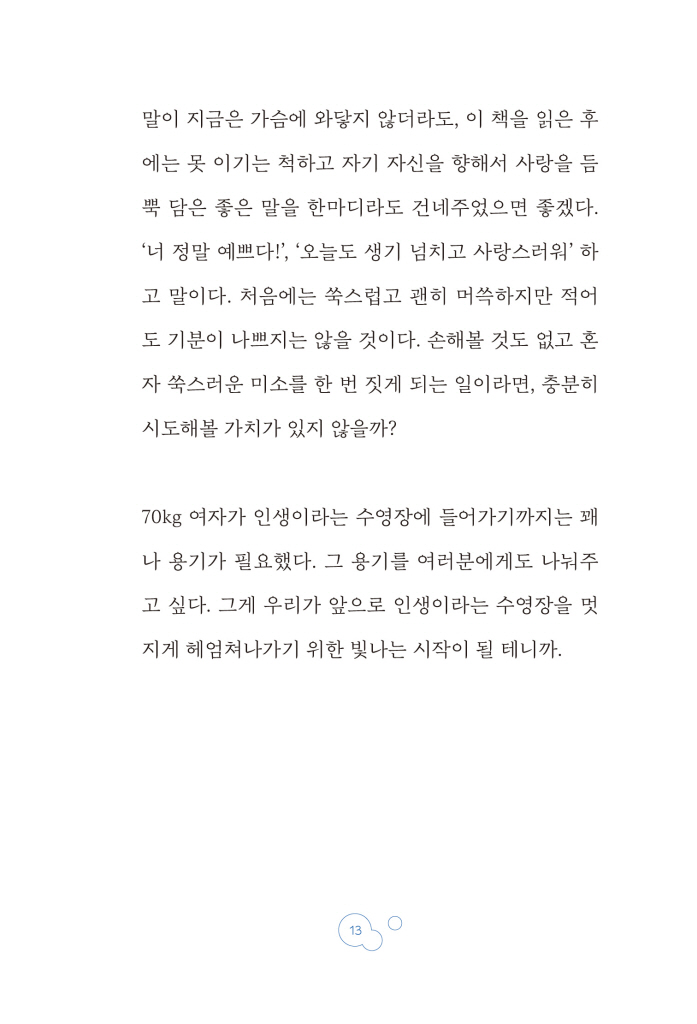 말이 지금은 가슴에 와닿지 않더라도, 이 책을 읽은 후에는 못 이기는 척하고 자기 자신을 향해서 사랑을 듬뿍 담은 좋은 말을 한마디라도 건네주었으면 좋겠다. '너 정말 예쁘다!', '오늘도 생기 넘치고 사랑스러워' 하고 말이다. 처음에는 쑥스럽고 괜히 머쓱하지만 적어도 기분이 나쁘지는 않을 것이다. 손해볼 것도 없고 혼자 쑥스러운 미소를 한 번 짓게 되는 일이라면, 충분히 시도해볼 가치가 있지 않을까?

70kg 여자가 인생이라는 수영장에 들어가기까지는 꽤나 용기가 필요했다. 그 용기를 여러분에게도 나눠주고 싶다. 그게 우리가 앞으로 인생이라는 수영장을 멋지게 헤엄쳐나가기 위한 빛나는 시작이 될 테니까.

13